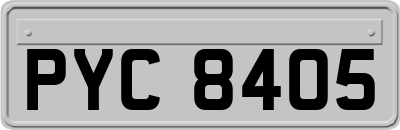 PYC 8405